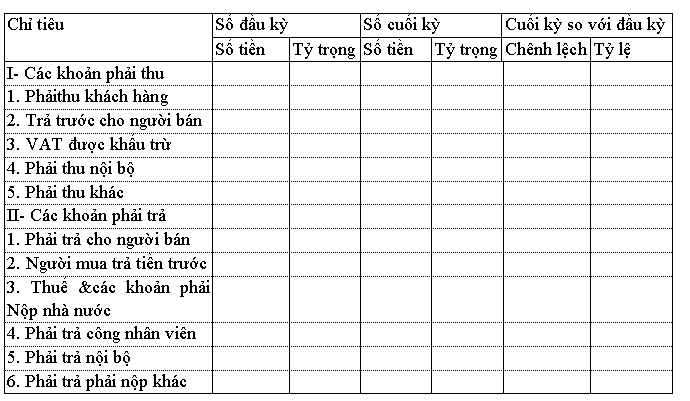 | Chỉ tiêu | Số đầu kỳ | | Số cuối kỳ | | Cuối kỳ so với đầu kỳ | |
|---|---|---|---|---|---|---|
| | Số tiền | Tỷ trọng | Số tiền | Tỷ trọng | Chênh lệch | Tỷ lệ |
| I- Các khoản phải thu | | | | | | |
| 1. Phảithu khách hàng | | | | | | |
| 2. Trả trước cho người bán | | | | | | |
| 3. VAT được khấu trừ | | | | | | |
| 4. Phải thu nội bộ | | | | | | |
| 5. Phải thu khác | | | | | | |
| II- Các khoản phải trả | | | | | | |
| 1. Phải trả cho người bán | | | | | | |
| 2. Người mua trả tiền trước | | | | | | |
| 3. Thuế &các khoản phải Nộp nhà nước | | | | | | |
| 4. Phải trả công nhân viên | | | | | | |
| 5. Phải trả nội bộ | | | | | | |
| 6. Phải trả phải nộp khác | | | | | | |